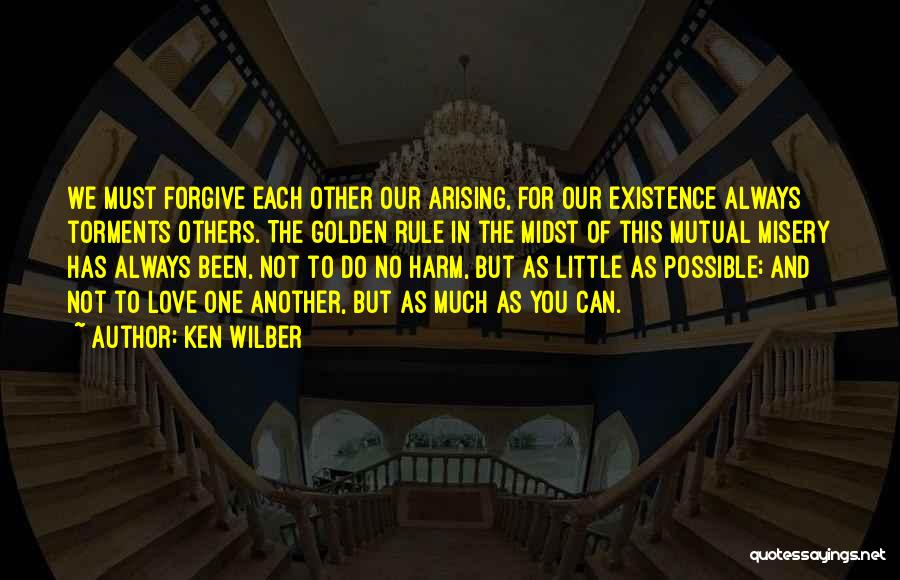 WE MUST FORGIVE EACH OTHER OUR ARISING, FOR OUR EXISTENCE ALWAYS TORMENTS OTHERS. THE GOLDEN RULE IN THE MIDST OF THIS MUTUAL MISERY HAS ALWAYS BEEN, NOT TO DO NO HARM, BUT AS LITTLE AS POSSIBLE; AND NOT TO LOVE ONE ANOTHER, BUT AS MUCH AS YOU CAN.
~ AUTHOR: KEN WILBER

quotessayings.net